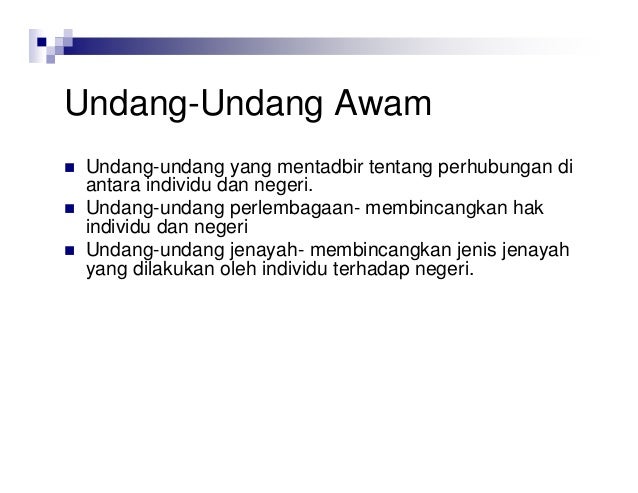 Undang-Undang Awam

- Undang-undang yang mentadbir tentang perhubungan di antara individu dan negeri.
- Undang-undang perlembagaan- membincangkan hak individu dan negeri
- Undang-undang jenayah- membincangkan jenis jenayah yang dilakukan oleh individu terhadap negeri.